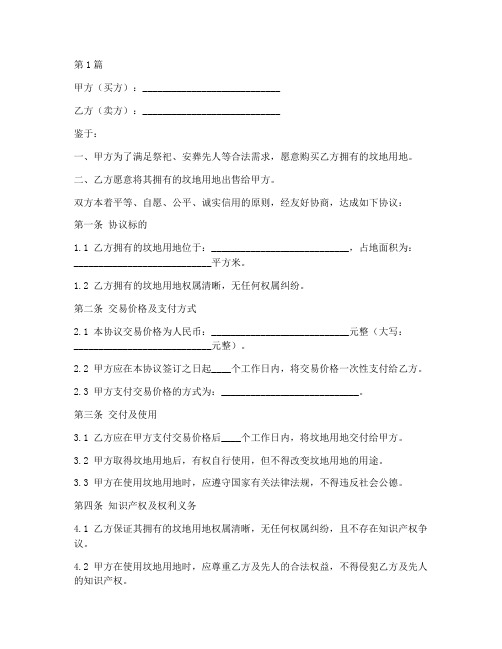 第1篇

甲方（买方）：____________________________

乙方（卖方）：____________________________

鉴于：

一、甲方为了满足祭祀、安葬先人等合法需求，愿意购买乙方拥有的坟地用地。

二、乙方愿意将其拥有的坟地用地出售给甲方。

双方本着平等、自愿、公平、诚实信用的原则，经友好协商，达成如下协议：

第一条 协议标的

1.1 乙方拥有的坟地用地位于：____________________________，占地面积为：____________________________平方米。

1.2 乙方拥有的坟地用地权属清晰，无任何权属纠纷。

第二条 交易价格及支付方式

2.1 本协议交易价格为人民币：____________________________元整（大写：____________________________元整）。

2.2 甲方应在本协议签订之日起____个工作日内，将交易价格一次性支付给乙方。

2.3 甲方支付交易价格的方式为：____________________________。

第三条 交付及使用

3.1 乙方应在甲方支付交易价格后____个工作日内，将坟地用地交付给甲方。

3.2 甲方取得坟地用地后，有权自行使用，但不得改变坟地用地的用途。

3.3 甲方在使用坟地用地时，应遵守国家有关法律法规，不得违反社会公德。

第四条 知识产权及权利义务

4.1 乙方保证其拥有的坟地用地权属清晰，无任何权属纠纷，且不存在知识产权争议。

4.2 甲方在使用坟地用地时，应尊重乙方及先人的合法权益，不得侵犯乙方及先人的知识产权。